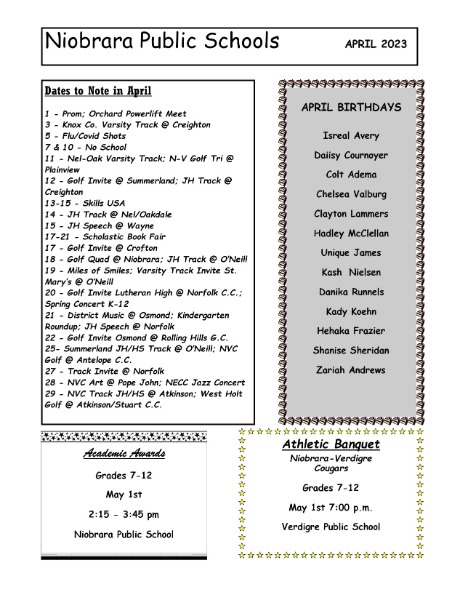 Niobrara Public Schools APRIL 2023

Dates to Note in April

1 - Prom; Orchard Powerlift Meet
3 - Knox Co. Varsity Track @ Creighton
5 - Flu/Covid Shots
7 & 10 - No School
11 - Nel-Oak Varsity Track; N-V Golf Tri @ Plainview
12 - Golf Invite @ Summerland; JH Track @ Creighton
13-15 - Skills USA
14 - JH Track @ Nel/Oakdale
15 - JH Speech @ Wayne
17-21 - Scholastic Book Fair
17 - Golf Invite @ Crofton
18 - Golf Quad @ Niobrara; JH Track @ O'Neill
19 - Miles of Smiles; Varsity Track Invite St. Mary's @ O'Neill
20 - Golf Invite Lutheran High @ Norfolk C.C.; Spring Concert K-12
21 - District Music @ Osmond; Kindergarten Roundup; JH Speech @ Norfolk
22 - Golf Invite Osmond @ Rolling Hills G.C.
25- Summerland JH/HS Track @ O'Neill; NVC Golf @ Antelope C.C.
27 - Track Invite @ Norfolk
28 - NVC Art @ Pope John; NECC Jazz Concert
29 - NVC Track JH/HS @ Atkinson; West Holt Golf @ Atkinson/Stuart C.C.

APRIL BIRTHDAYS

Isreal Avery
Daiisy Cournoyer
Colt Adema
Chelsea Valburg
Clayton Lammers
Hadley McClellan
Unique James
Kash Nielsen
Danika Runnels
Kady Koehn
Hehaka Frazier
Shanise Sheridan
Zariah Andrews

Academic Awards

Grades 7-12

May 1st

2:15 - 3:45 pm

Niobrara Public School

Athletic Banquet

Niobrara-Verdigre Cougars

Grades 7-12

May 1st 7:00 p.m.

Verdigre Public School